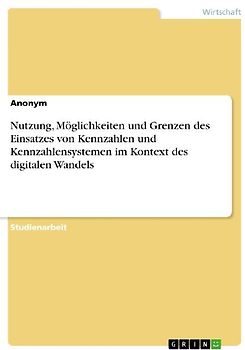 Wirtschaft

Anonym

Nutzung, Möglichkeiten und Grenzen des Einsatzes von Kennzahlen und Kennzahlensystemen im Kontext des digitalen Wandels

Studienarbeit

GRIN